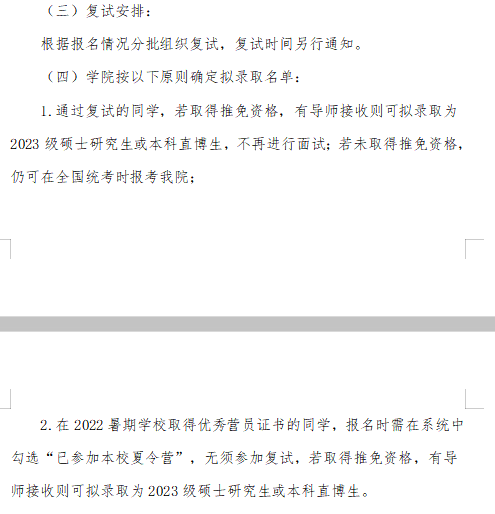 （三）复试安排：

根据报名情况分批组织复试，复试时间另行通知。

（四）学院按以下原则确定拟录取名单：

1. 通过复试的同学，若取得推免资格，有导师接收则可拟录取为 2023 级硕士研究生或本科直博生，不再进行面试；若未取得推免资格，仍可在全国统考时报考我院；

2. 在 2022 暑期学校取得优秀营员证书的同学，报名时需在系统中勾选“已参加本校夏令营”，无须参加复试，若取得推免资格，有导师接收则可拟录取为 2023 级硕士研究生或本科直博生。